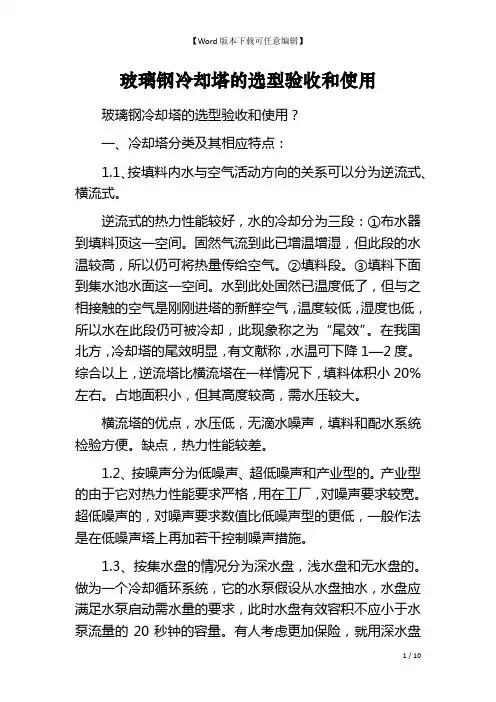 【Word 版本下载可任意编辑】

玻璃钢冷却塔的选型验收和使用

玻璃钢冷却塔的选型验收和使用？

一、冷却塔分类及其相应特点：

1.1、按填料内水与空气活动方向的关系可以分为逆流式、横流式。

逆流式的热力性能较好，水的冷却分为三段：①布水器到填料顶这一空间。固然气流到此已增温增湿，但此段的水温较高，所以仍可将热量传给空气。②填料段。③填料下面到集水池水面这一空间。水到此处固然已温度低了，但与之相接触的空气是刚刚进塔的新鲜空气，温度较低，湿度也低，所以水在此段仍可被冷却，此现象称之为“尾效”。在我国北方，冷却塔的尾效明显，有文献称，水温可下降 1—2 度。综合以上，逆流塔比横流塔在一样情况下，填料体积小 20%左右。占地面积小，但其高度较高，需水压较大。

横流塔的优点，水压低，无滴水噪声，填料和配水系统检验方便。缺点，热力性能较差。

1.2、按噪声分为低噪声、超低噪声和产业型的。产业型的由于它对热力性能要求严格，用在工厂，对噪声要求较宽。超低噪声的，对噪声要求数值比低噪声型的更低，一般作法是在低噪声塔上再加若干控制噪声措施。

1.3、按集水盘的情况分为深水盘，浅水盘和无水盘的。做为一个冷却循环系统，它的水泵假设从水盘抽水，水盘应满足水泵启动需水量的要求，此时水盘有效容积不应小于水泵流量的 20 秒钟的容量。有人考虑更加保险，就用深水盘

1 / 10